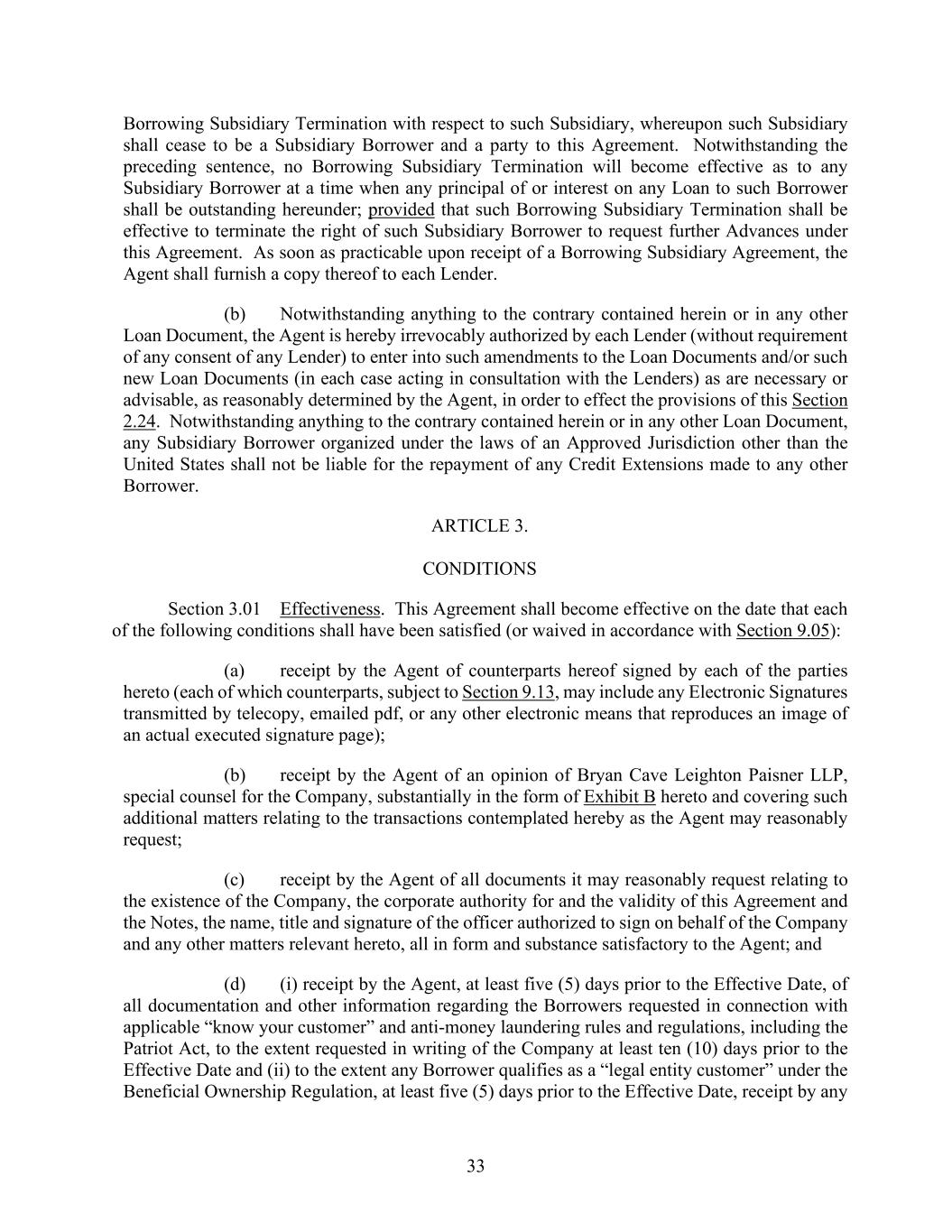 Borrowing Subsidiary Termination with respect to such Subsidiary, whereupon such Subsidiary shall cease to be a Subsidiary Borrower and a party to this Agreement. Notwithstanding the preceding sentence, no Borrowing Subsidiary Termination will become effective as to any Subsidiary Borrower at a time when any principal of or interest on any Loan to such Borrower shall be outstanding hereunder; provided that such Borrowing Subsidiary Termination shall be effective to terminate the right of such Subsidiary Borrower to request further Advances under this Agreement. As soon as practicable upon receipt of a Borrowing Subsidiary Agreement, the Agent shall furnish a copy thereof to each Lender.

(b) Notwithstanding anything to the contrary contained herein or in any other Loan Document, the Agent is hereby irrevocably authorized by each Lender (without requirement of any consent of any Lender) to enter into such amendments to the Loan Documents and/or such new Loan Documents (in each case acting in consultation with the Lenders) as are necessary or advisable, as reasonably determined by the Agent, in order to effect the provisions of this Section 2.24. Notwithstanding anything to the contrary contained herein or in any other Loan Document, any Subsidiary Borrower organized under the laws of an Approved Jurisdiction other than the United States shall not be liable for the repayment of any Credit Extensions made to any other Borrower.

ARTICLE 3.

CONDITIONS

Section 3.01 Effectiveness. This Agreement shall become effective on the date that each of the following conditions shall have been satisfied (or waived in accordance with Section 9.05):

(a) receipt by the Agent of counterparts hereof signed by each of the parties hereto (each of which counterparts, subject to Section 9.13, may include any Electronic Signatures transmitted by telecopy, emailed pdf, or any other electronic means that reproduces an image of an actual executed signature page);

(b) receipt by the Agent of an opinion of Bryan Cave Leighton Paisner LLP, special counsel for the Company, substantially in the form of Exhibit B hereto and covering such additional matters relating to the transactions contemplated hereby as the Agent may reasonably request;

(c) receipt by the Agent of all documents it may reasonably request relating to the existence of the Company, the corporate authority for and the validity of this Agreement and the Notes, the name, title and signature of the officer authorized to sign on behalf of the Company and any other matters relevant hereto, all in form and substance satisfactory to the Agent; and

(d) (i) receipt by the Agent, at least five (5) days prior to the Effective Date, of all documentation and other information regarding the Borrowers requested in connection with applicable “know your customer” and anti-money laundering rules and regulations, including the Patriot Act, to the extent requested in writing of the Company at least ten (10) days prior to the Effective Date and (ii) to the extent any Borrower qualifies as a “legal entity customer” under the Beneficial Ownership Regulation, at least five (5) days prior to the Effective Date, receipt by any

33